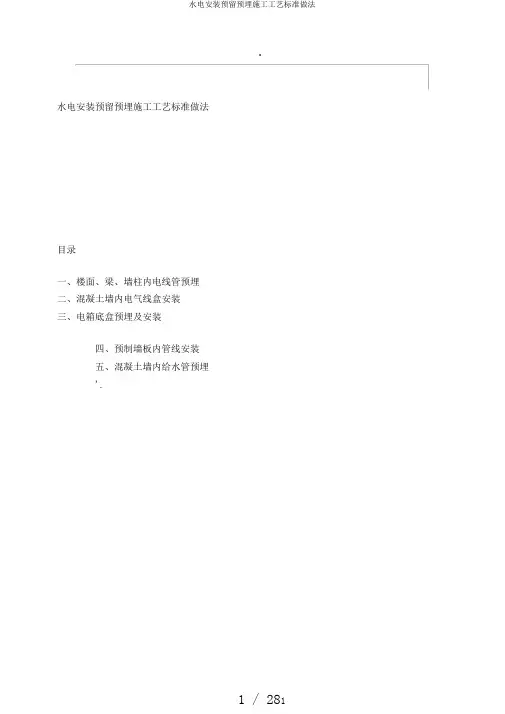 水电安装预留预埋施工工艺标准做法

.

水电安装预留预埋施工工艺标准做法

目录

一、楼面、梁、墙柱内电线管预埋
二、混凝土墙内电气线盒安装
三、电箱底盒预埋及安装

四、预制墙板内管线安装
五、混凝土墙内给水管预埋
'.

1 / 281